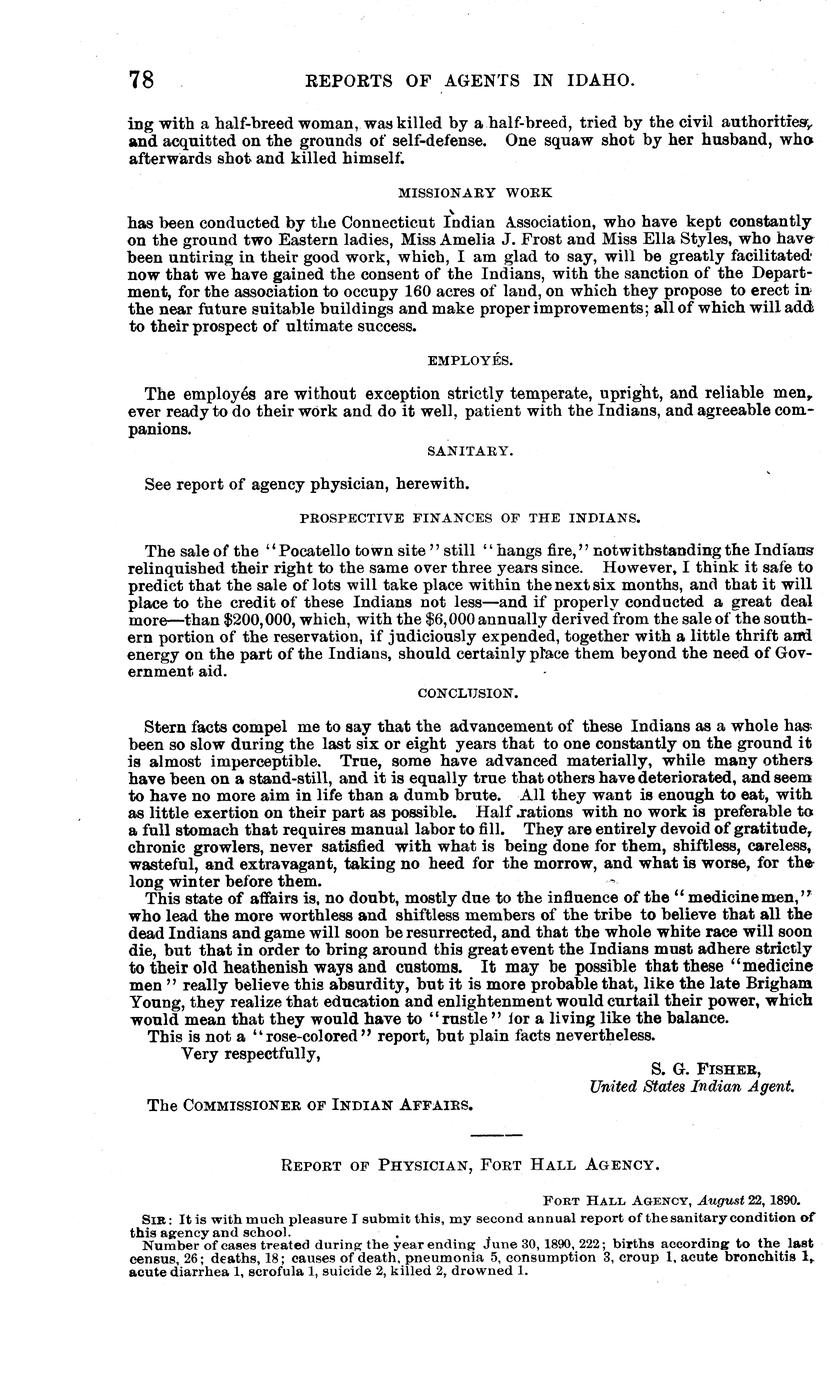 78 REPORTS OF AGENTS IN IDAHO.

ing with a half-breed woman, was killed by a half-breed, tried by the civil authorities, and acquitted on the grounds of self-defense. One squaw shot by her husband, who afterwards shot and killed himself.

MISSIONARY WORK

has been conducted by the Connecticut Indian Association, who have kept constantly on the ground two Eastern ladies, Miss Amelia J. Frost and Miss Ella Styles, who have been untiring in their good work, which, I am glad to say, will be greatly facilitated now that we have gained the consent of the Indians, with the sanction of the Department, for the association to occupy 160 acres of land, on which they propose to erect in the near future suitable buildings and make proper improvements; all of which will add to their prospect of ultimate success.

EMPLOYÉS.

The employés are without exception strictly temperate, upright, and reliable men, ever ready to do their work and do it well, patient with the Indians, and agreeable companions.

SANITARY.

See report of agency physician, herewith.

PROSPECTIVE FINANCES OF THE INDIANS.

The sale of the "Pocatello town site" still "hangs fire," notwithstanding the Indians relinquished their right to the same over three years since. However, I think it safe to predict that the sale of lots will take place within the next six months, and that it will place to the credit of these Indians not less—and if properly conducted a great deal more—than $200,000, which, with the $6,000 annually derived from the sale of the southern portion of the reservation, if judiciously expended, together with a little thrift and energy on the part of the Indians, should certainly place them beyond the need of Government aid.

CONCLUSION.

Stern facts compel me to say that the advancement of these Indians as a whole has been so slow during the last six or eight years that to one constantly on the ground it is almost imperceptible. True, some have advanced materially, while many others have been on a stand-still, and it is equally true that others have deteriorated, and seem to have no more aim in life than a dumb brute. All they want is enough to eat, with as little exertion on their part as possible. Half rations with no work is preferable to a full stomach that requires manual labor to fill. They are entirely devoid of gratitude, chronic growlers, never satisfied with what is being done for them, shiftless, careless, wasteful, and extravagant, taking no heed for the morrow, and what is worse, for the long winter before them.

This state of affairs is, no doubt, mostly due to the influence of the "medicine men," who lead the more worthless and shiftless members of the tribe to believe that all the dead Indians and game will soon be resurrected, and that the whole white race will soon die, but that in order to bring around this great event the Indians must adhere strictly to their old heathenish ways and customs. It may be possible that these "medicine men" really believe this absurdity, but it is more probable that, like the late Brigham Young, they realize that education and enlightenment would curtail their power, which would mean that they would have to "rustle" for a living like the balance.

This is not a "rose-colored" report, but plain facts nevertheless.

Very respectfully,

S. G. FISHER,
United States Indian Agent.

The COMMISSIONER OF INDIAN AFFAIRS.

REPORT OF PHYSICIAN, FORT HALL AGENCY.

FORT HALL AGENCY, August 22, 1890.

SIR: It is with much pleasure I submit this, my second annual report of the sanitary condition of this agency and school.

Number of cases treated during the year ending June 30, 1890, 222; births according to the last census, 26; deaths, 18; causes of death, pneumonia 5, consumption 3, croup 1, acute bronchitis 1, acute diarrhea 1, scrofula 1, suicide 2, killed 2, drowned 1.